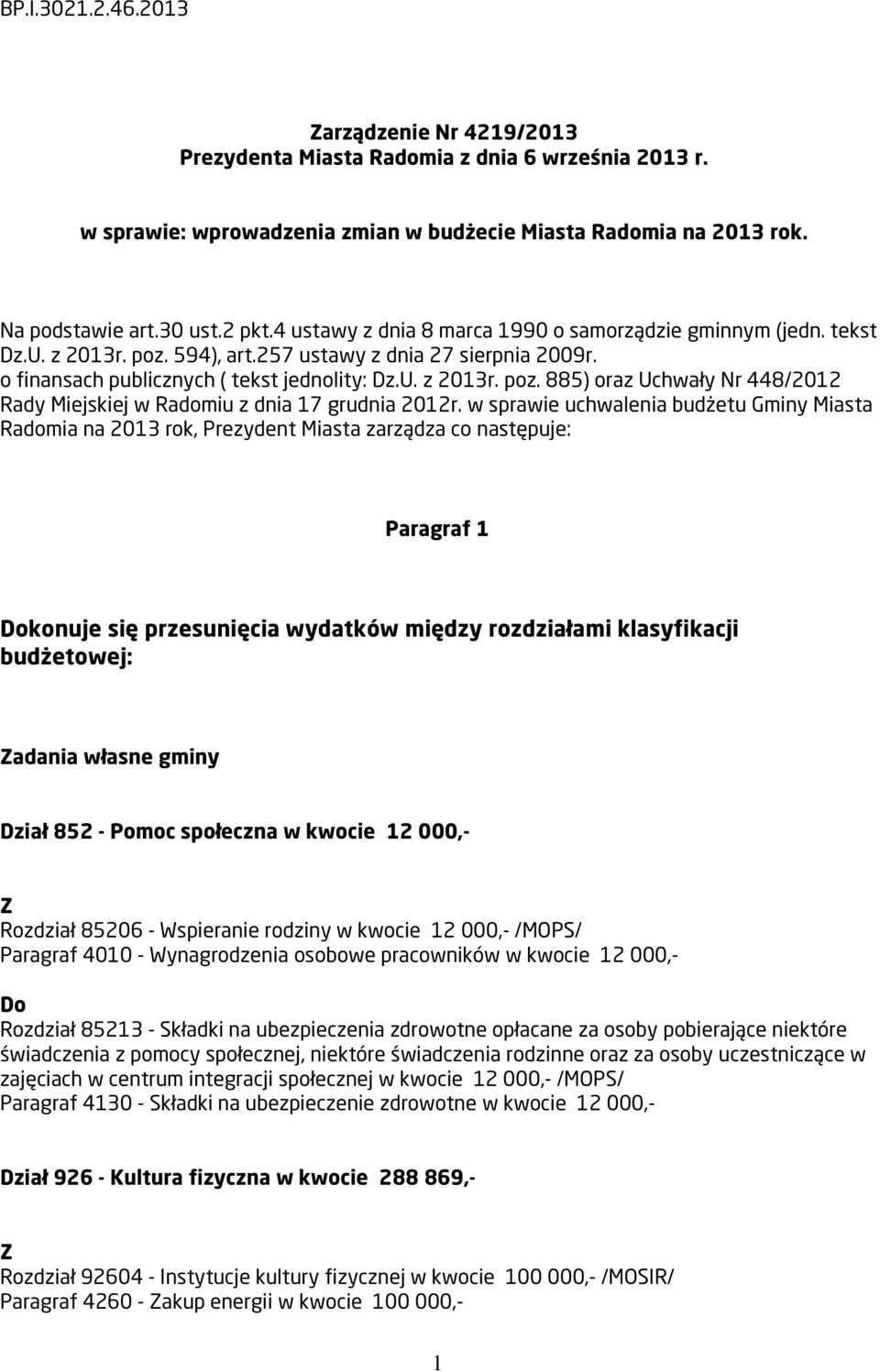 BP.I.3021.2.46.2013

Zarządzenie Nr 4219/2013
Prezydenta Miasta Radomia z dnia 6 września 2013 r.

w sprawie: wprowadzenia zmian w budżecie Miasta Radomia na 2013 rok.

Na podstawie art.30 ust.2 pkt.4 ustawy z dnia 8 marca 1990 o samorządzie gminnym (jedn. tekst Dz.U. z 2013r. poz. 594), art.257 ustawy z dnia 27 sierpnia 2009r. o finansach publicznych ( tekst jednolity: Dz.U. z 2013r. poz. 885) oraz Uchwały Nr 448/2012 Rady Miejskiej w Radomiu z dnia 17 grudnia 2012r. w sprawie uchwalenia budżetu Gminy Miasta Radomia na 2013 rok, Prezydent Miasta zarządza co następuje:

Paragraf 1

Dokonuje się przesunięcia wydatków między rozdziałami klasyfikacji budżetowej:

Zadania własne gminy

Dział 852 - Pomoc społeczna w kwocie 12 000,-

Z
Rozdział 85206 - Wspieranie rodziny w kwocie 12 000,- /MOPS/
Paragraf 4010 - Wynagrodzenia osobowe pracowników w kwocie 12 000,-

Do
Rozdział 85213 - Składki na ubezpieczenia zdrowotne opłacane za osoby pobierające niektóre świadczenia z pomocy społecznej, niektóre świadczenia rodzinne oraz za osoby uczestniczące w zajęciach w centrum integracji społecznej w kwocie 12 000,- /MOPS/
Paragraf 4130 - Składki na ubezpieczenie zdrowotne w kwocie 12 000,-

Dział 926 - Kultura fizyczna w kwocie 288 869,-

Z
Rozdział 92604 - Instytucje kultury fizycznej w kwocie 100 000,- /MOSIR/
Paragraf 4260 - Zakup energii w kwocie 100 000,-

1